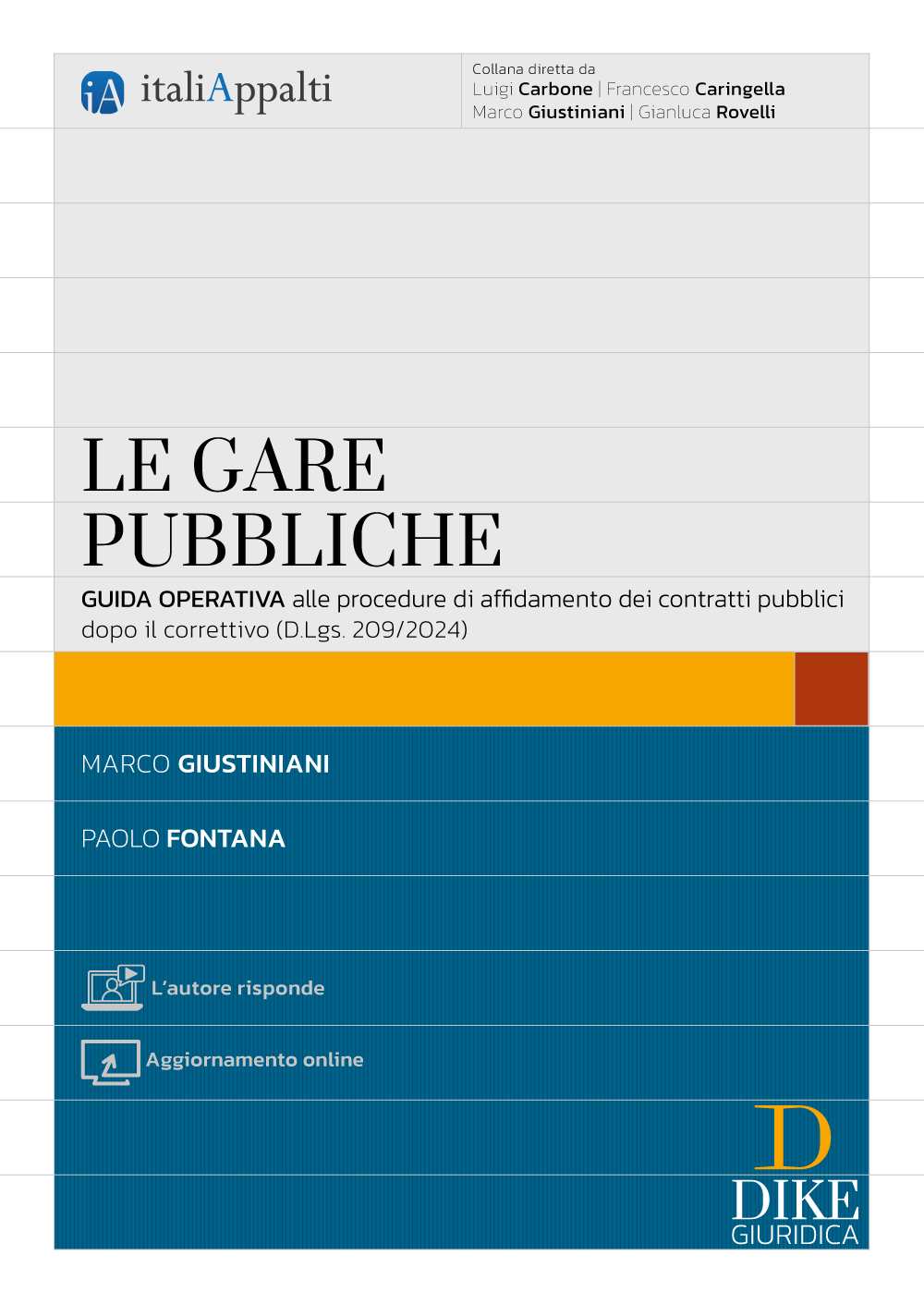 iA italiAppalti

Collana diretta da
Luigi Carbone | Francesco Caringella
Marco Giustiniani | Gianluca Rovelli

LE GARE PUBBLICHE

GUIDA OPERATIVA alle procedure di affidamento dei contratti pubblici dopo il correttivo (D.Lgs. 209/2024)

MARCO GIUSTINIANI

PAOLO FONTANA

L'autore risponde

Aggiornamento online

D
DIKE
GIURIDICA